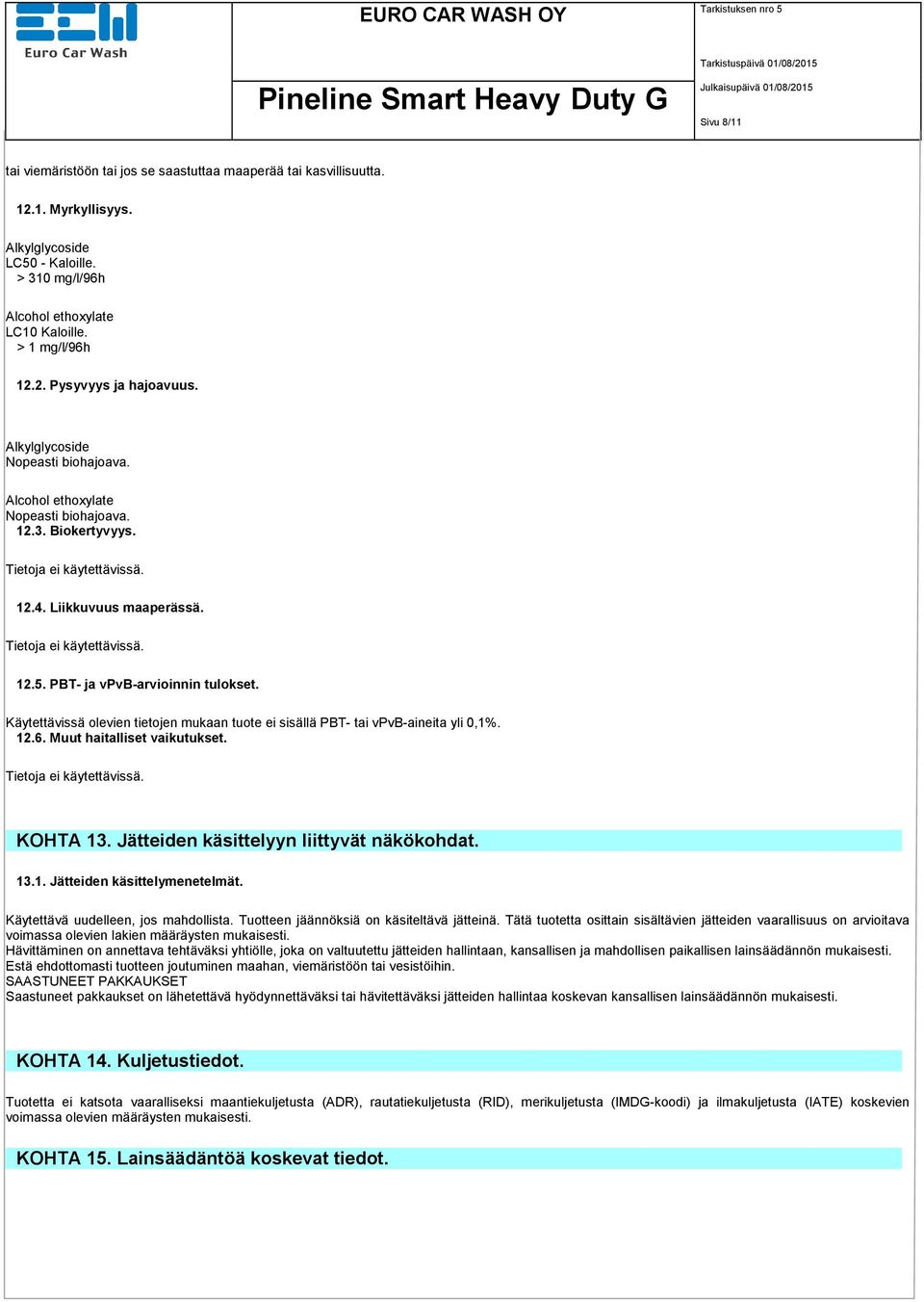 Euro Car Wash

EURO CAR WASH OY

Pineline Smart Heavy Duty G

Tarkistuksen nro 5

Tarkistuspäivä 01/08/2015

Julkaisupäivä 01/08/2015

Sivu 8/11

tai viemäristöön tai jos se saastuttaa maaperää tai kasvillisuutta.

12.1. Myrkyllisyys.

Alkylglycoside
LC50 - Kaloille.
> 310 mg/l/96h

Alcohol ethoxylate
LC10 Kaloille.
> 1 mg/l/96h

12.2. Pysyvyys ja hajoavuus.

Alkylglycoside
Nopeasti biohajoava.

Alcohol ethoxylate
Nopeasti biohajoava.
12.3. Biokertyvyys.

Tietoja ei käytettävissä.

12.4. Liikkuvuus maaperässä.

Tietoja ei käytettävissä.

12.5. PBT- ja vPvB-arvioinnin tulokset.

Käytettävissä olevien tietojen mukaan tuote ei sisällä PBT- tai vPvB-aineita yli 0,1%.
12.6. Muut haitalliset vaikutukset.

Tietoja ei käytettävissä.

KOHTA 13. Jätteiden käsittelyyn liittyvät näkökohdat.

13.1. Jätteiden käsittelymenetelmät.

Käytettävä uudelleen, jos mahdollista. Tuotteen jäännöksiä on käsiteltävä jätteinä. Tätä tuotetta osittain sisältävien jätteiden vaarallisuus on arvioitava voimassa olevien lakien määräysten mukaisesti.
Hävittäminen on annettava tehtäväksi yhtiölle, joka on valtuutettu jätteiden hallintaan, kansallisen ja mahdollisen paikallisen lainsäädännön mukaisesti.
Estä ehdottomasti tuotteen joutuminen maahan, viemäristöön tai vesistöihin.
SAASTUNEET PAKKAUKSET
Saastuneet pakkaukset on lähetettävä hyödynnettäväksi tai hävitettäväksi jätteiden hallintaa koskevan kansallisen lainsäädännön mukaisesti.

KOHTA 14. Kuljetustiedot.

Tuotetta ei katsota vaaralliseksi maantiekuljetusta (ADR), rautatiekuljetusta (RID), merikuljetusta (IMDG-koodi) ja ilmakuljetusta (IATE) koskevien voimassa olevien määräysten mukaisesti.

KOHTA 15. Lainsäädäntöä koskevat tiedot.